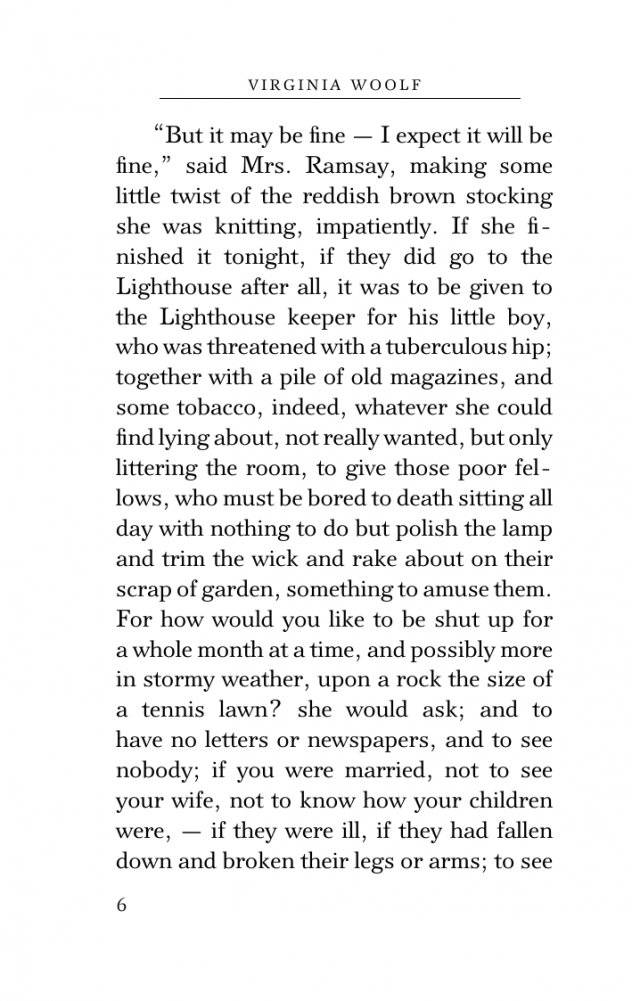 VIRGINIA WOOLF

“But it may be fine — I expect it will be fine,” said Mrs. Ramsay, making some little twist of the reddish brown stocking she was knitting, impatiently. If she finished it tonight, if they did go to the Lighthouse after all, it was to be given to the Lighthouse keeper for his little boy, who was threatened with a tuberculous hip; together with a pile of old magazines, and some tobacco, indeed, whatever she could find lying about, not really wanted, but only littering the room, to give those poor fellows, who must be bored to death sitting all day with nothing to do but polish the lamp and trim the wick and rake about on their scrap of garden, something to amuse them. For how would you like to be shut up for a whole month at a time, and possibly more in stormy weather, upon a rock the size of a tennis lawn? she would ask; and to have no letters or newspapers, and to see nobody; if you were married, not to see your wife, not to know how your children were, — if they were ill, if they had fallen down and broken their legs or arms; to see

6